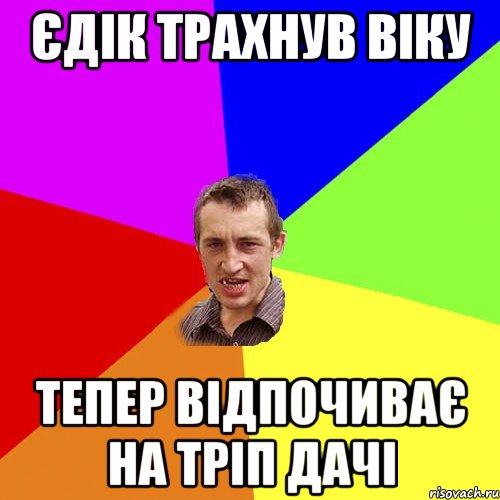 ЄДІК ТРАХНУВ ВІКУ

ТЕПЕР ВІДПОЧИВАЄ НА ТРІП ДАЧІ

risovach.ru